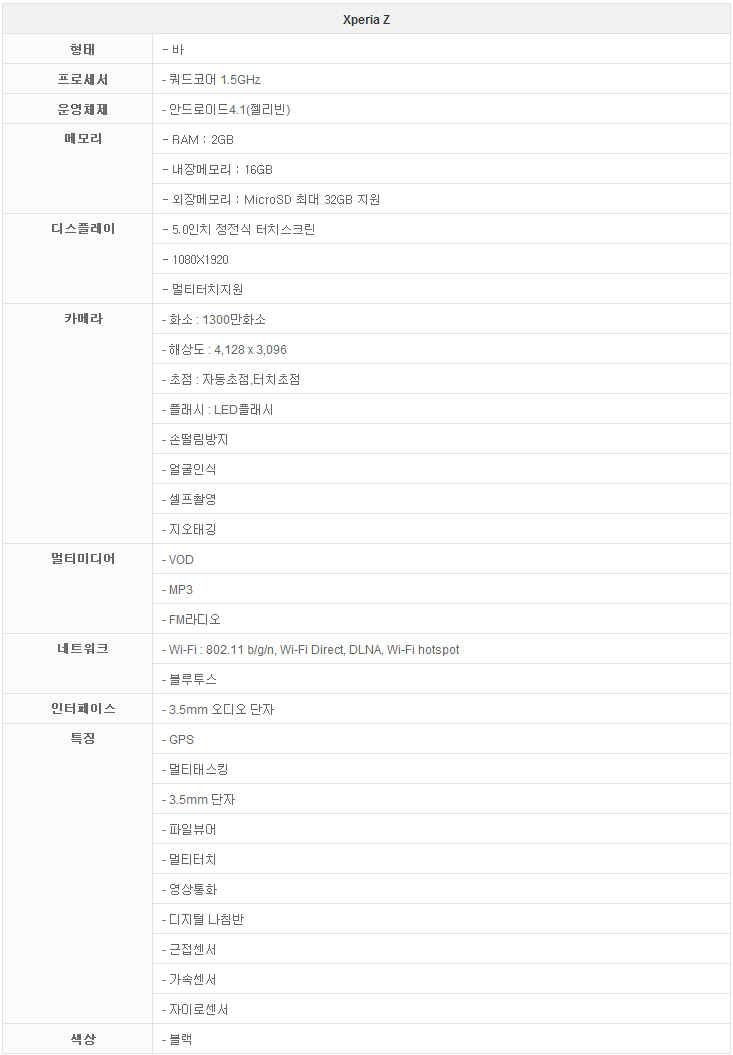 | Xperia Z | |
|---|---|
| 형태 | - 바 |
| 프로세서 | - 쿼드코어 1.5GHz |
| 운영체제 | - 안드로이드4.1(젤리빈) |
| 메모리 | - RAM : 2GB |
| | - 내장메모리 : 16GB |
| | - 외장메모리 : MicroSD 최대 32GB 지원 |
| 디스플레이 | - 5.0인치 정전식 터치스크린 |
| | - 1080X1920 |
| | - 멀티터치지원 |
| 카메라 | - 화소 : 1300만화소 |
| | - 해상도 : 4,128 x 3,096 |
| | - 초점 : 자동초점,터치초점 |
| | - 플래시 : LED플래시 |
| | - 손떨림방지 |
| | - 얼굴인식 |
| | - 셀프촬영 |
| | - 지오태깅 |
| 멀티미디어 | - VOD |
| | - MP3 |
| | - FM라디오 |
| 네트워크 | - Wi-Fi : 802.11 b/g/n, Wi-Fi Direct, DLNA, Wi-Fi hotspot |
| | - 블루투스 |
| 인터페이스 | - 3.5mm 오디오 단자 |
| 특징 | - GPS |
| | - 멀티태스킹 |
| | - 3.5mm 단자 |
| | - 파일뷰어 |
| | - 멀티터치 |
| | - 영상통화 |
| | - 디지털 나침반 |
| | - 근접센서 |
| | - 가속센서 |
| | - 자이로센서 |
| 색상 | - 블랙 |